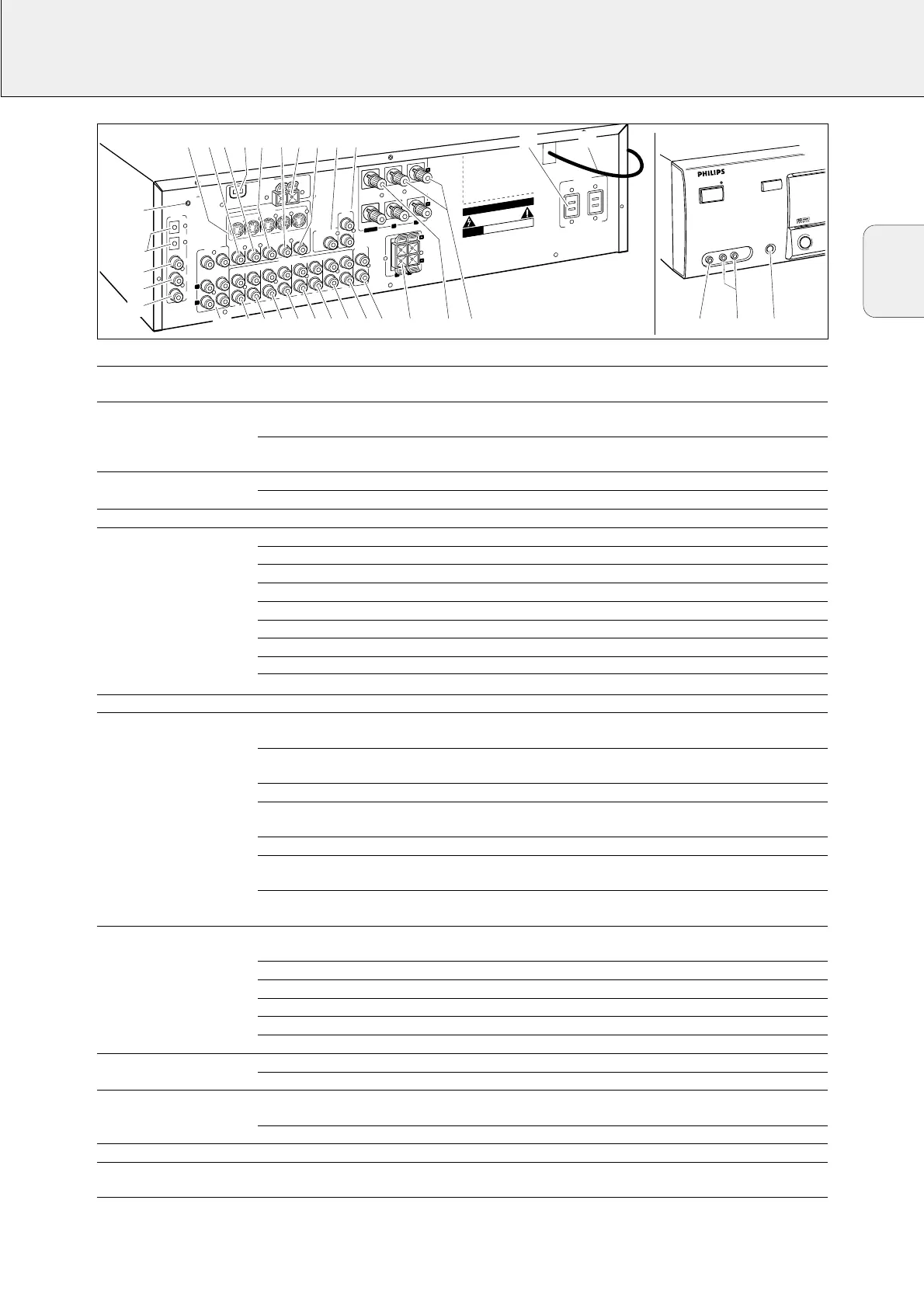 PHILIPS